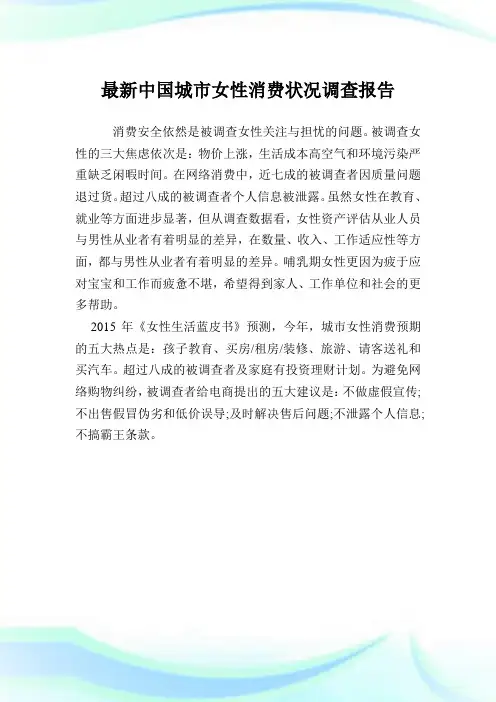 最新中国城市女性消费状况调查报告

消费安全依然是被调查女性关注与担忧的问题。被调查女性的三大焦虑依次是：物价上涨，生活成本高空气和环境污染严重缺乏闲暇时间。在网络消费中，近七成的被调查者因质量问题退过货。超过八成的被调查者个人信息被泄露。虽然女性在教育、就业等方面进步显著，但从调查数据看，女性资产评估从业人员与男性从业者有着明显的差异，在数量、收入、工作适应性等方面，都与男性从业者有着明显的差异。哺乳期女性更因为疲于应对宝宝和工作而疲惫不堪，希望得到家人、工作单位和社会的更多帮助。

2015 年《女性生活蓝皮书》预测，今年，城市女性消费预期的五大热点是：孩子教育、买房/租房/装修、旅游、请客送礼和买汽车。超过八成的被调查者及家庭有投资理财计划。为避免网络购物纠纷，被调查者给电商提出的五大建议是：不做虚假宣传；不出售假冒伪劣和低价误导；及时解决售后问题；不泄露个人信息；不搞霸王条款。